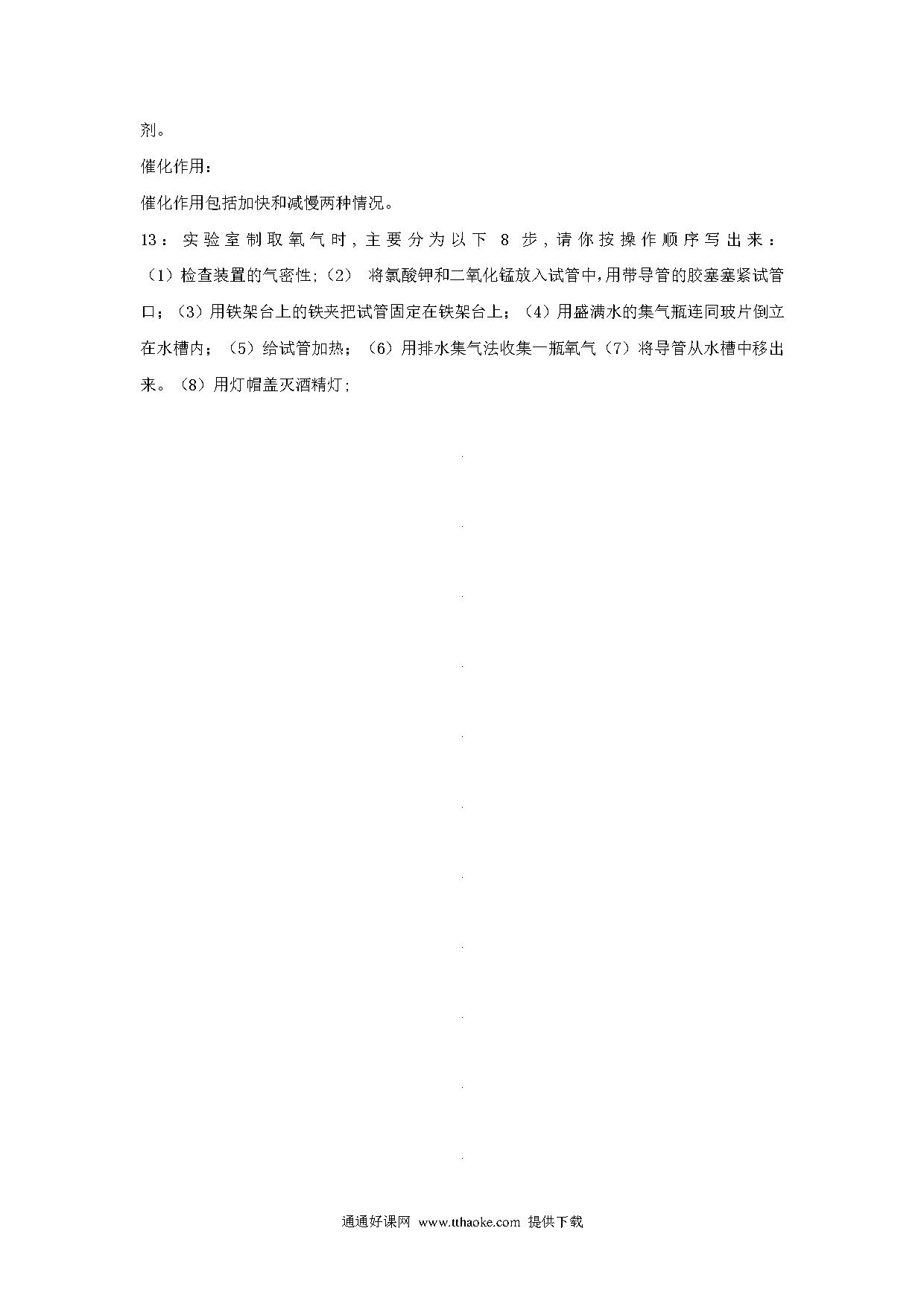 剂。

催化作用：

催化作用包括加快和减慢两种情况。

13：实验室制取氧气时，主要分为以下 8 步，请你按操作顺序写出来：（1）检查装置的气密性；（2） 将氯酸钾和二氧化锰放入试管中，用带导管的胶塞塞紧试管口；（3）用铁架台上的铁夹把试管固定在铁架台上；（4）用盛满水的集气瓶连同玻片倒立在水槽内；（5）给试管加热；（6）用排水集气法收集一瓶氧气（7）将导管从水槽中移出来。（8）用灯帽盖灭酒精灯；

通通好课网 www.tthaoke.com 提供下载